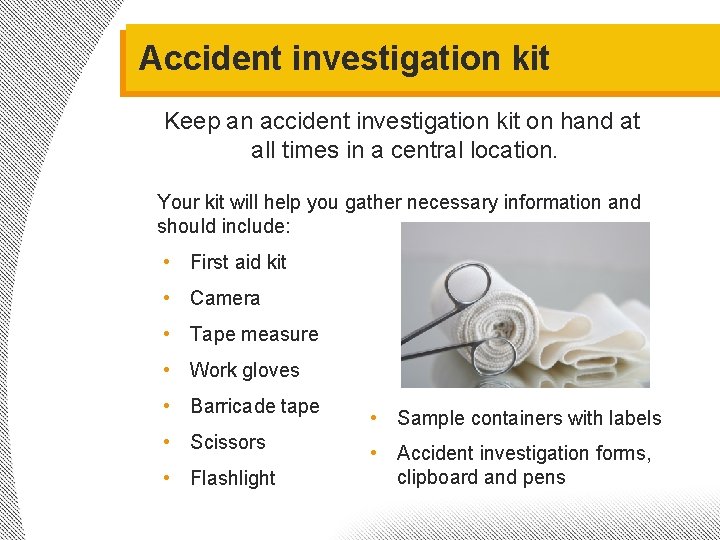 Accident investigation kit

Keep an accident investigation kit on hand at all times in a central location.

Your kit will help you gather necessary information and should include:

• First aid kit
• Camera
• Tape measure
• Work gloves
• Barricade tape
• Scissors
• Flashlight

• Sample containers with labels
• Accident investigation forms, clipboard and pens